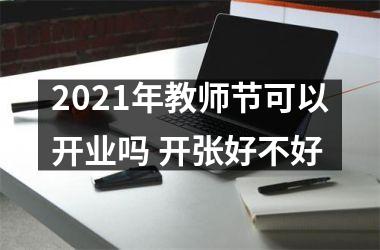 2021年教师节可以开业吗 开张好不好